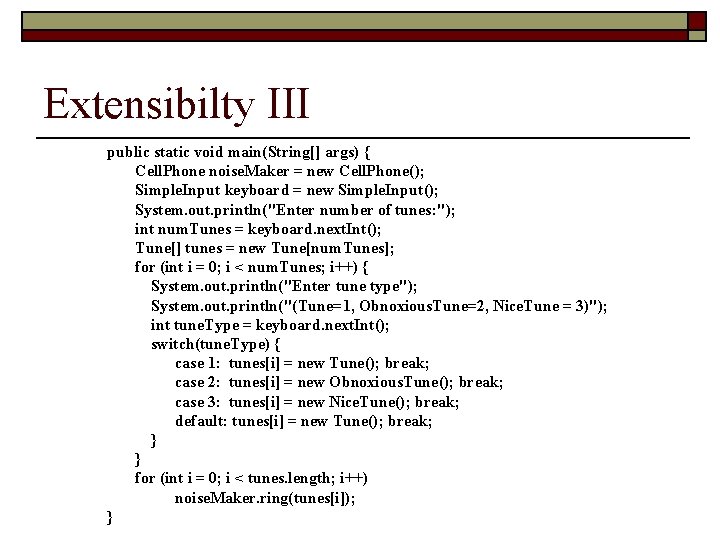 Extensibilty III

public static void main(String[] args) {
CellPhone noiseMaker = new CellPhone();
SimpleInput keyboard = new SimpleInput();
System.out.println("Enter number of tunes:");
int numTunes = keyboard.nextInt();
Tune[] tunes = new Tune[numTunes];
for (int i = 0; i < numTunes; i++) {
System.out.println("Enter tune type");
System.out.println("(Tune=1, ObnoxiousTune=2, NiceTune = 3)");
int tuneType = keyboard.nextInt();
switch(tuneType) {
case 1: tunes[i] = new Tune(); break;
case 2: tunes[i] = new ObnoxiousTune(); break;
case 3: tunes[i] = new NiceTune(); break;
default: tunes[i] = new Tune(); break;
}
}
for (int i = 0; i < tunes.length; i++)
noiseMaker.ring(tunes[i]);
}